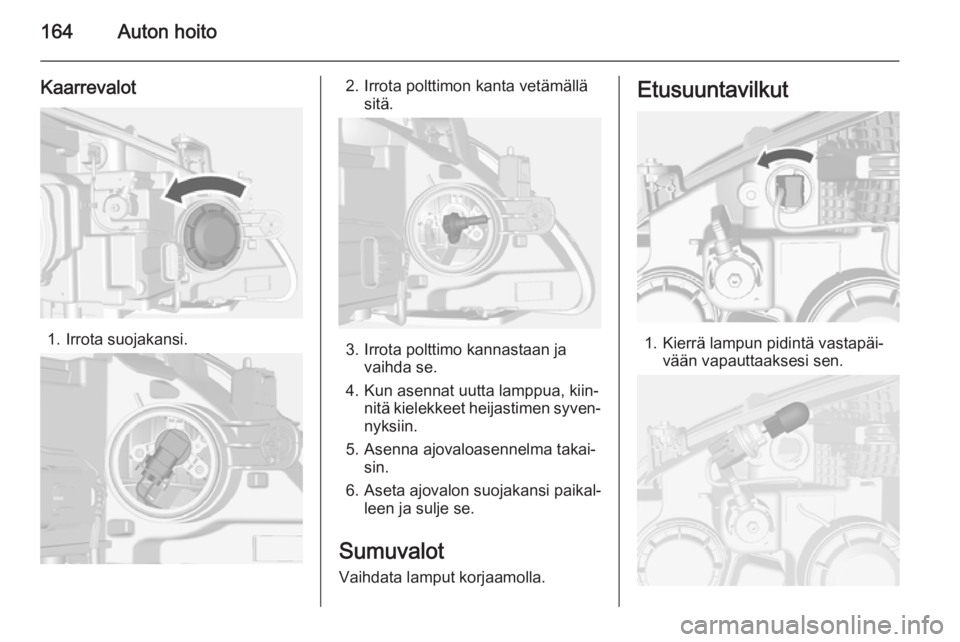 164 Auton hoito

Kaarrevalot

1. Irrota suojakansi.

2. Irrota polttimon kanta vetämällä sitä.

3. Irrota polttimo kannastaan ja vaihda se.

4. Kun asennat uutta lamppua, kiinnitä kielekkeet heijastimen syvennyksiin.

5. Asenna ajovaloasennelma takaisin.

6. Aseta ajovalon suojakansi paikalleen ja sulje se.

Sumuvalot

Vaihdata lamput korjaamolla.

Etusuuntavilkut

1. Kierrä lampun pidintä vastapäivään vapauttaaksesi sen.

carmanualsonline.info